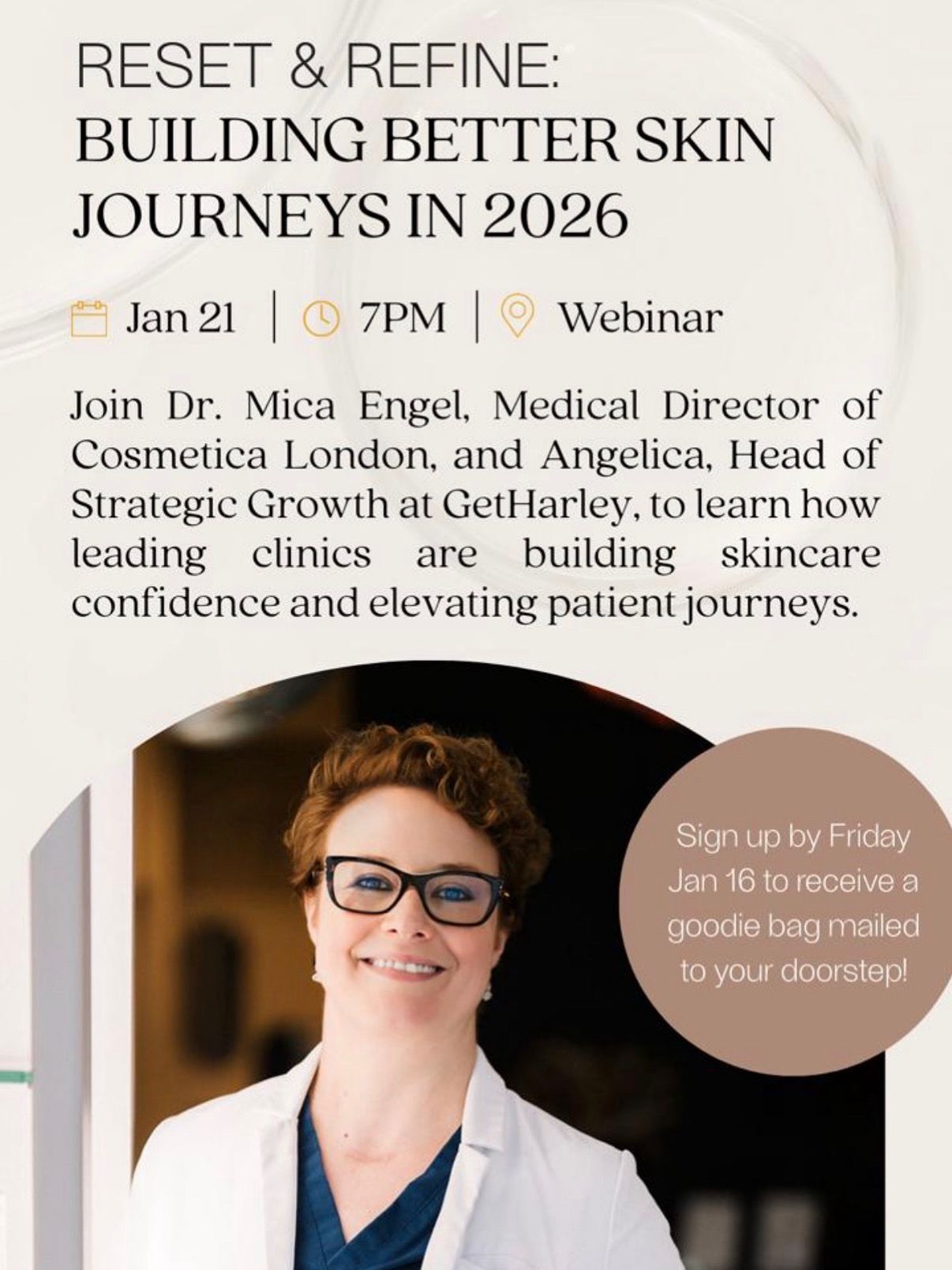 RESET & REFINE:
BUILDING BETTER SKIN JOURNEYS IN 2026

Jan 21 | 7PM | Webinar

Join Dr. Mica Engel, Medical Director of Cosmetica London, and Angelica, Head of Strategic Growth at GetHarley, to learn how leading clinics are building skincare confidence and elevating patient journeys.

Sign up by Friday Jan 16 to receive a goodie bag mailed to your doorstep!